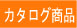 カタログ商品